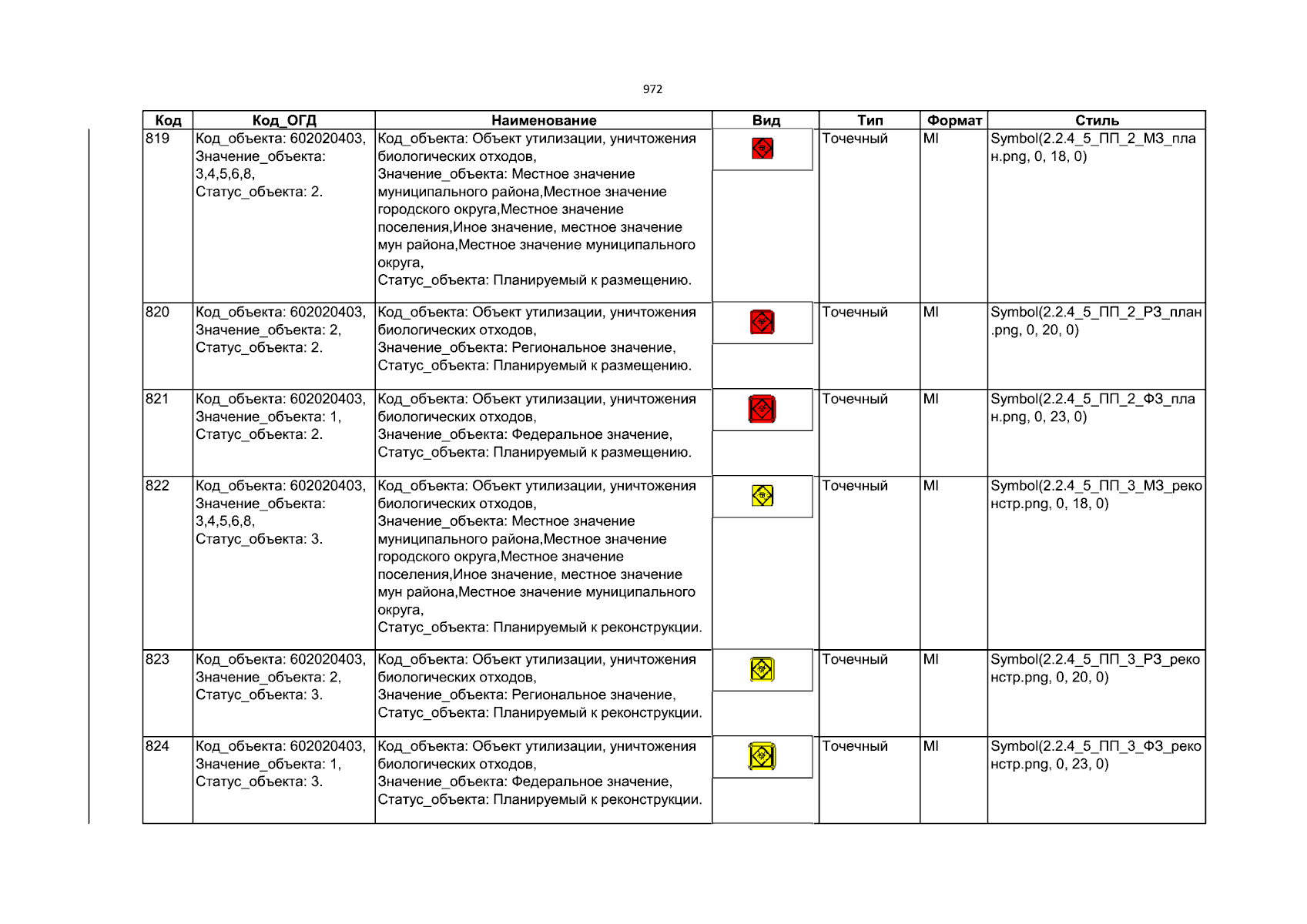 972

| Код | Код_ОГД | Наименование | Вид | Тип | Формат | Стиль |
|---|---|---|---|---|---|---|
| 819 | Код_объекта: 602020403, Значение_объекта: 3,4,5,6,8, Статус_объекта: 2. | Код_объекта: Объект утилизации, уничтожения биологических отходов, Значение_объекта: Местное значение муниципального района,Местное значение городского округа,Местное значение поселения,Иное значение, местное значение мун района,Местное значение муниципального округа, Статус_объекта: Планируемый к размещению. | | Точечный | MI | Symbol(2.2.4_5_ПП_2_МЗ_план.png, 0, 18, 0) |
| 820 | Код_объекта: 602020403, Значение_объекта: 2, Статус_объекта: 2. | Код_объекта: Объект утилизации, уничтожения биологических отходов, Значение_объекта: Региональное значение, Статус_объекта: Планируемый к размещению. | | Точечный | MI | Symbol(2.2.4_5_ПП_2_РЗ_план.png, 0, 20, 0) |
| 821 | Код_объекта: 602020403, Значение_объекта: 1, Статус_объекта: 2. | Код_объекта: Объект утилизации, уничтожения биологических отходов, Значение_объекта: Федеральное значение, Статус_объекта: Планируемый к размещению. | | Точечный | MI | Symbol(2.2.4_5_ПП_2_ФЗ_план.png, 0, 23, 0) |
| 822 | Код_объекта: 602020403, Значение_объекта: 3,4,5,6,8, Статус_объекта: 3. | Код_объекта: Объект утилизации, уничтожения биологических отходов, Значение_объекта: Местное значение муниципального района,Местное значение городского округа,Местное значение поселения,Иное значение, местное значение мун района,Местное значение муниципального округа, Статус_объекта: Планируемый к реконструкции. | | Точечный | MI | Symbol(2.2.4_5_ПП_3_МЗ_реконстр.png, 0, 18, 0) |
| 823 | Код_объекта: 602020403, Значение_объекта: 2, Статус_объекта: 3. | Код_объекта: Объект утилизации, уничтожения биологических отходов, Значение_объекта: Региональное значение, Статус_объекта: Планируемый к реконструкции. | | Точечный | MI | Symbol(2.2.4_5_ПП_3_РЗ_реконстр.png, 0, 20, 0) |
| 824 | Код_объекта: 602020403, Значение_объекта: 1, Статус_объекта: 3. | Код_объекта: Объект утилизации, уничтожения биологических отходов, Значение_объекта: Федеральное значение, Статус_объекта: Планируемый к реконструкции. | | Точечный | MI | Symbol(2.2.4_5_ПП_3_ФЗ_реконстр.png, 0, 23, 0) |